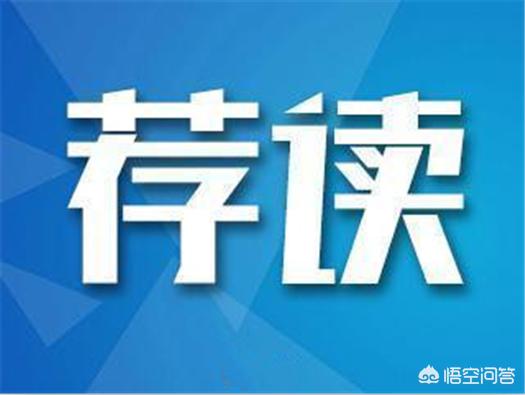 荐读

悟空问答